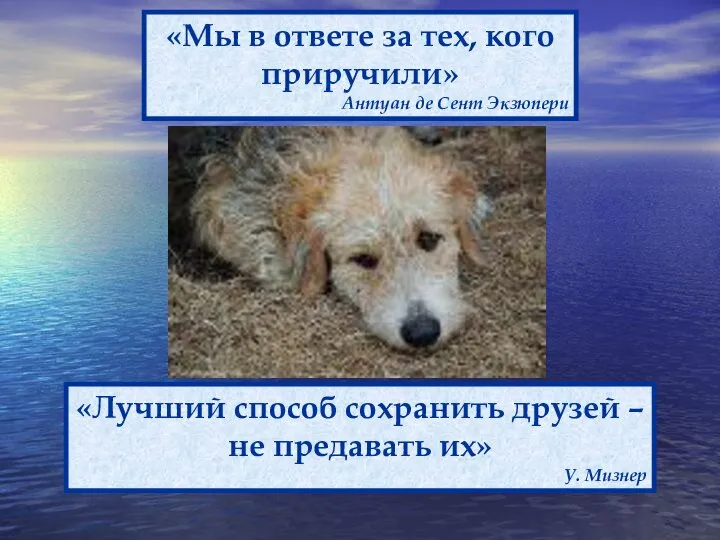 «Мы в ответе за тех, кого приручили»
Антуан де Сент Экзюпери

«Лучший способ сохранить друзей – не предавать их»
У. Мизнер